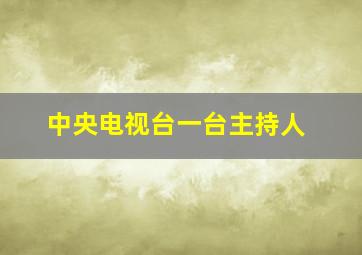 中央电视台一台主持人